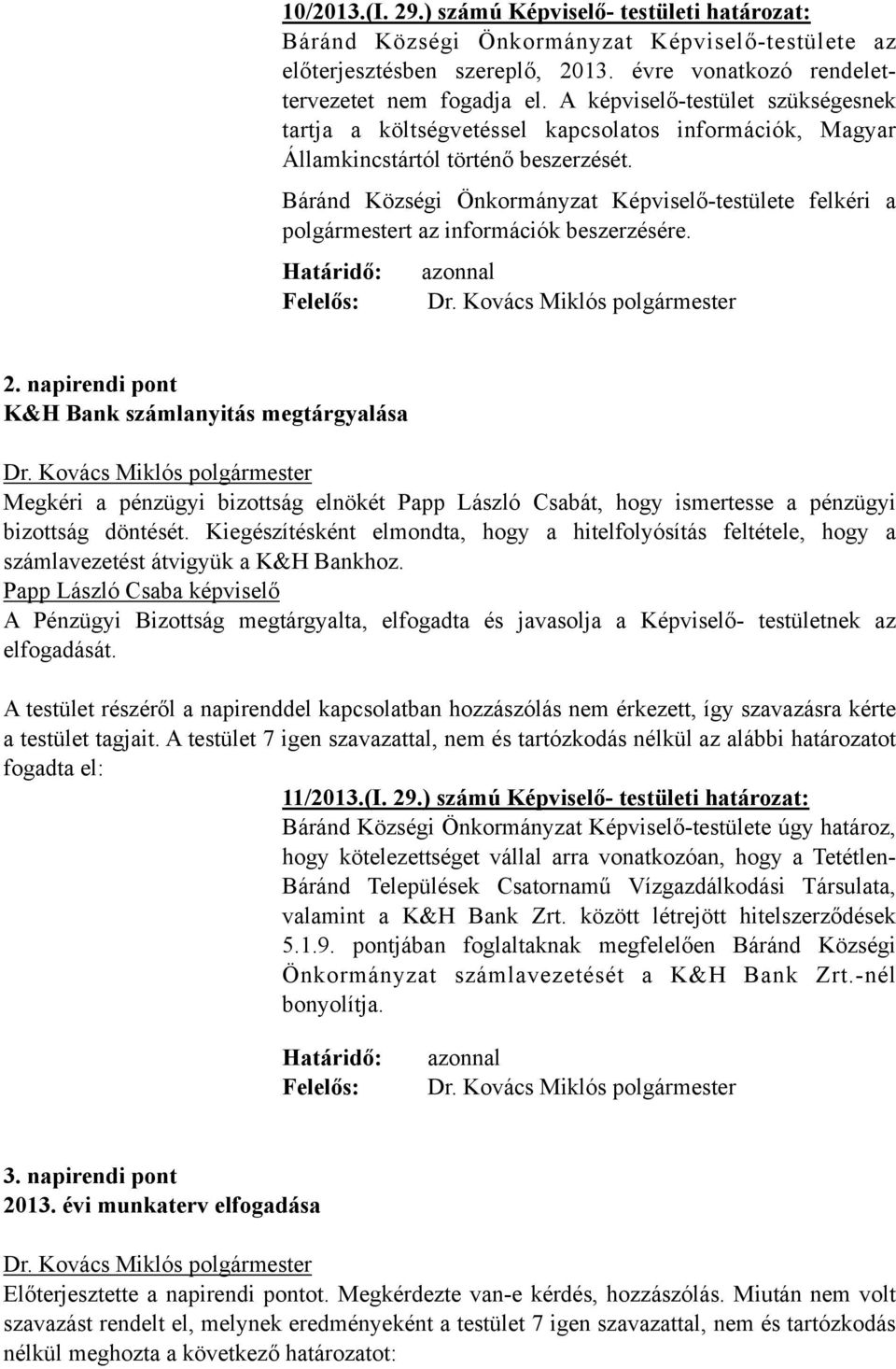 10/2013.(I. 29.) számú Képviselő- testületi határozat:
Báránd Községi Önkormányzat Képviselő-testülete az előterjesztésben szereplő, 2013. évre vonatkozó rendelettervezetet nem fogadja el. A képviselő-testület szükségesnek tartja a költségvetéssel kapcsolatos információk, Magyar Államkincstártól történő beszerzését.

Báránd Községi Önkormányzat Képviselő-testülete felkéri a polgármestert az információk beszerzésére.

Határidő: azonnal
Felelős: Dr. Kovács Miklós polgármester

2. napirendi pont
K&H Bank számlanyitás megtárgyalása

Dr. Kovács Miklós polgármester
Megkéri a pénzügyi bizottság elnökét Papp László Csabát, hogy ismertesse a pénzügyi bizottság döntését. Kiegészítésként elmondta, hogy a hitelfolyósítás feltétele, hogy a számlavezetést átvigyük a K&H Bankhoz.
Papp László Csaba képviselő
A Pénzügyi Bizottság megtárgyalta, elfogadta és javasolja a Képviselő- testületnek az elfogadását.

A testület részéről a napirenddel kapcsolatban hozzászólás nem érkezett, így szavazásra kérte a testület tagjait. A testület 7 igen szavazattal, nem és tartózkodás nélkül az alábbi határozatot fogadta el:

11/2013.(I. 29.) számú Képviselő- testületi határozat:
Báránd Községi Önkormányzat Képviselő-testülete úgy határoz, hogy kötelezettséget vállal arra vonatkozóan, hogy a Tetétlen-Báránd Települések Csatornamű Vízgazdálkodási Társulata, valamint a K&H Bank Zrt. között létrejött hitelszerződések 5.1.9. pontjában foglaltaknak megfelelően Báránd Községi Önkormányzat számlavezetését a K&H Bank Zrt.-nél bonyolítja.

Határidő: azonnal
Felelős: Dr. Kovács Miklós polgármester

3. napirendi pont
2013. évi munkaterv elfogadása

Dr. Kovács Miklós polgármester
Előterjesztette a napirendi pontot. Megkérdezte van-e kérdés, hozzászólás. Miután nem volt szavazást rendelt el, melynek eredményeként a testület 7 igen szavazattal, nem és tartózkodás nélkül meghozta a következő határozatot: